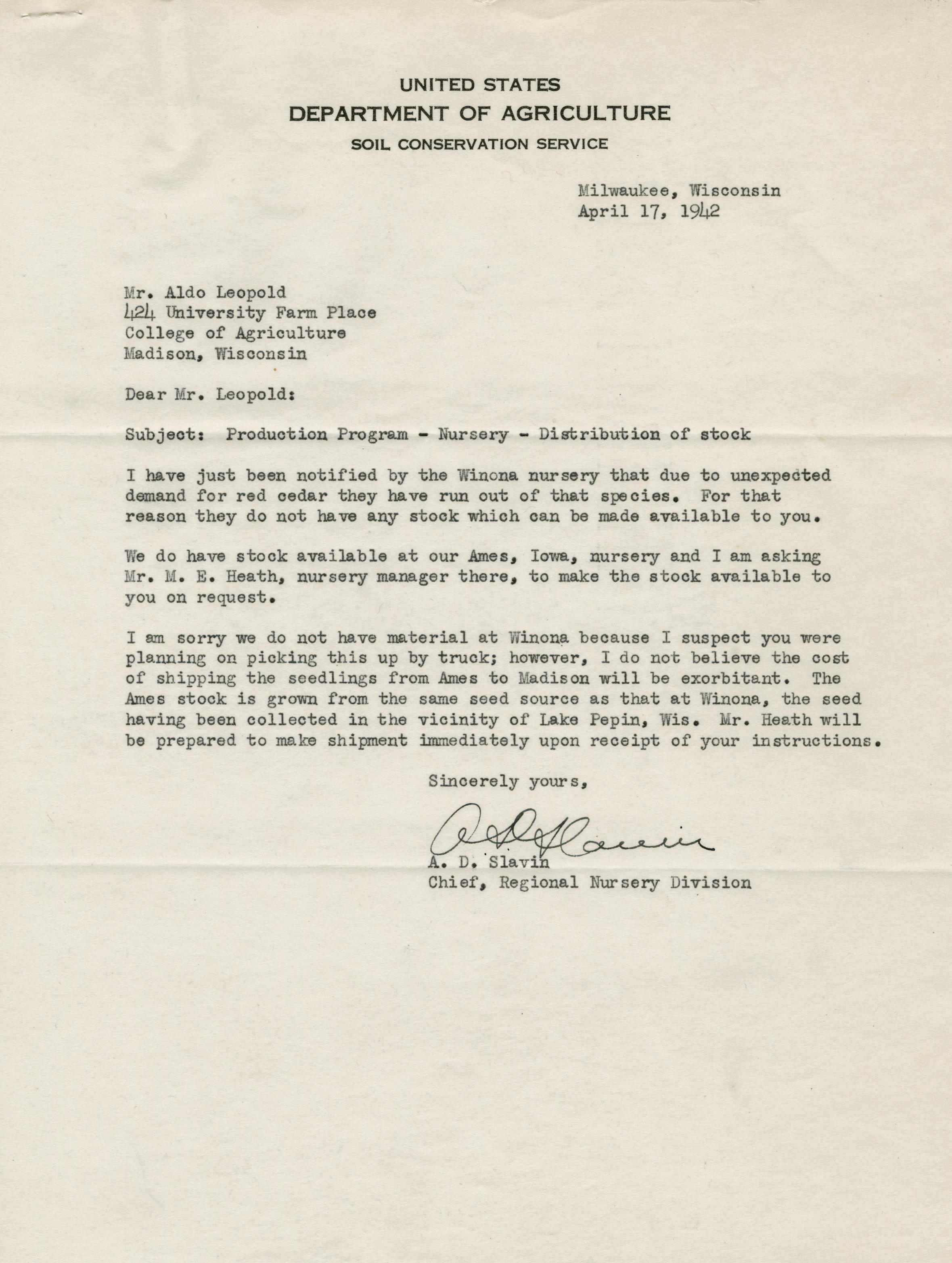 UNITED STATES
DEPARTMENT OF AGRICULTURE
SOIL CONSERVATION SERVICE

Milwaukee, Wisconsin
April 17, 1942

Mr. Aldo Leopold
424 University Farm Place
College of Agriculture
Madison, Wisconsin

Dear Mr. Leopold:

Subject: Production Program - Nursery - Distribution of stock

I have just been notified by the Winona nursery that due to unexpected demand for red cedar they have run out of that species. For that reason they do not have any stock which can be made available to you.

We do have stock available at our Ames, Iowa, nursery and I am asking Mr. M. E. Heath, nursery manager there, to make the stock available to you on request.

I am sorry we do not have material at Winona because I suspect you were planning on picking this up by truck; however, I do not believe the cost of shipping the seedlings from Ames to Madison will be exorbitant. The Ames stock is grown from the same seed source as that at Winona, the seed having been collected in the vicinity of Lake Pepin, Wis. Mr. Heath will be prepared to make shipment immediately upon receipt of your instructions.

Sincerely yours,

A D Slavin

A. D. Slavin
Chief, Regional Nursery Division